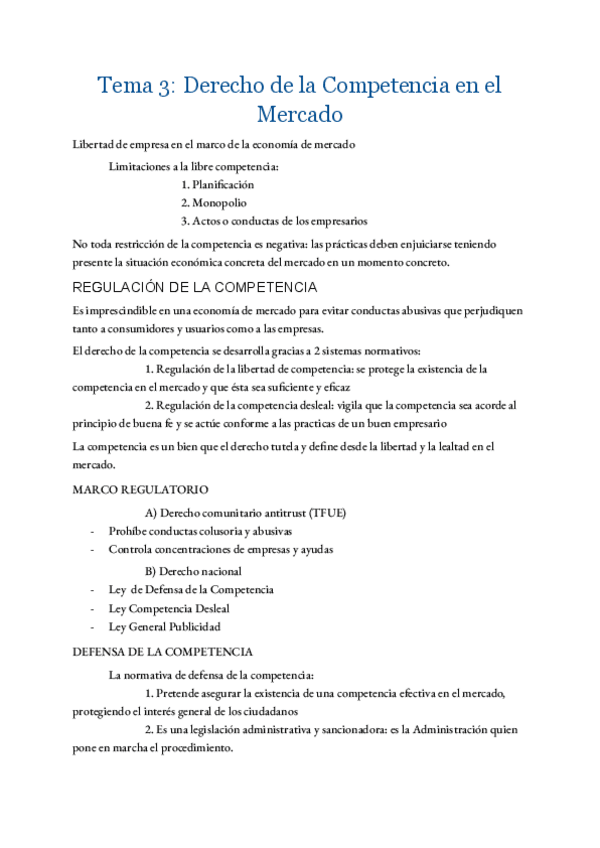 Tema 3: Derecho de la Competencia en el Mercado

Libertad de empresa en el marco de la economía de mercado

Limitaciones a la libre competencia:

1. Planificación
2. Monopolio
3. Actos o conductas de los empresarios

No toda restricción de la competencia es negativa: las prácticas deben enjuiciarse teniendo presente la situación económica concreta del mercado en un momento concreto.

REGULACIÓN DE LA COMPETENCIA

Es imprescindible en una economía de mercado para evitar conductas abusivas que perjudiquen tanto a consumidores y usuarios como a las empresas.

El derecho de la competencia se desarrolla gracias a 2 sistemas normativos:

1. Regulación de la libertad de competencia: se protege la existencia de la competencia en el mercado y que ésta sea suficiente y eficaz

2. Regulación de la competencia desleal: vigila que la competencia sea acorde al principio de buena fe y se actúe conforme a las practicas de un buen empresario

La competencia es un bien que el derecho tutela y define desde la libertad y la lealtad en el mercado.

MARCO REGULATORIO

A) Derecho comunitario antitrust (TFUE)
- Prohíbe conductas colusoria y abusivas
- Controla concentraciones de empresas y ayudas

B) Derecho nacional
- Ley de Defensa de la Competencia
- Ley Competencia Desleal
- Ley General Publicidad

DEFENSA DE LA COMPETENCIA

La normativa de defensa de la competencia:

1. Pretende asegurar la existencia de una competencia efectiva en el mercado, protegiendo el interés general de los ciudadanos

2. Es una legislación administrativa y sancionadora: es la Administración quien pone en marcha el procedimiento.